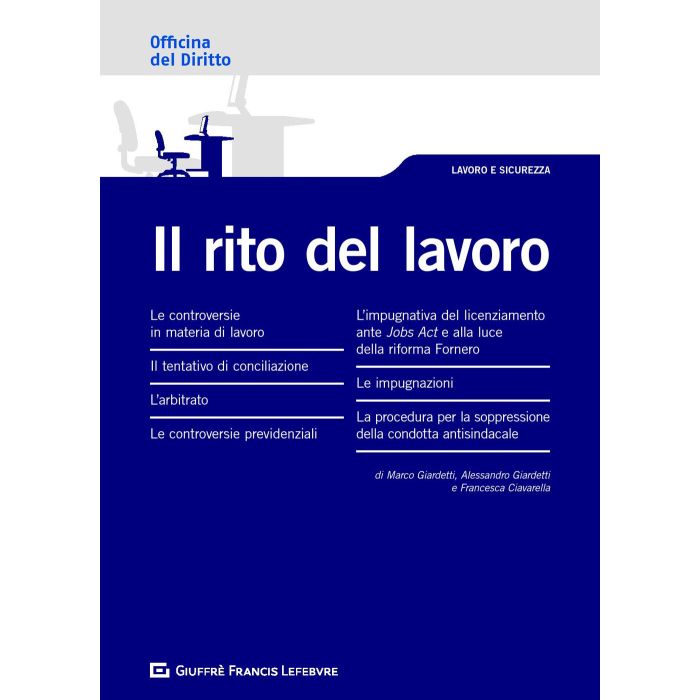 Officina
del Diritto

LAVORO E SICUREZZA

Il rito del lavoro

Le controversie in materia di lavoro

Il tentativo di conciliazione

L'arbitrato

Le controversie previdenziali

L'impugnativa del licenziamento ante Jobs Act e alla luce della riforma Fornero

Le impugnazioni

La procedura per la soppressione della condotta antisindacale

di Marco Giardetti, Alessandro Giardetti
e Francesca Ciavarella

GIUFFRÈ FRANCIS LEFEBVRE